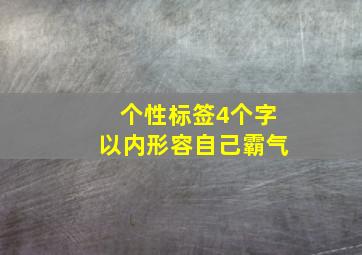 个性标签4个字
以内形容自己霸气